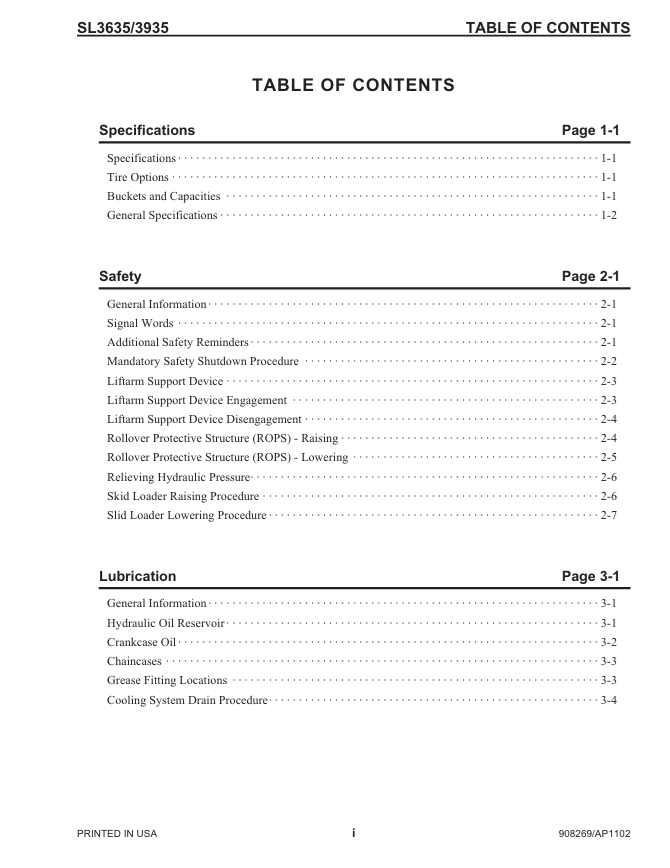 SL3635/3935 TABLE OF CONTENTS

TABLE OF CONTENTS

Specifications Page 1-1

Specifications 1-1
Tire Options 1-1
Buckets and Capacities 1-1
General Specifications 1-2

Safety Page 2-1

General Information 2-1
Signal Words 2-1
Additional Safety Reminders 2-1
Mandatory Safety Shutdown Procedure 2-2
Liftarm Support Device 2-3
Liftarm Support Device Engagement 2-3
Liftarm Support Device Disengagement 2-4
Rollover Protective Structure (ROPS) - Raising 2-4
Rollover Protective Structure (ROPS) - Lowering 2-5
Relieving Hydraulic Pressure 2-6
Skid Loader Raising Procedure 2-6
Slid Loader Lowering Procedure 2-7

Lubrication Page 3-1

General Information 3-1
Hydraulic Oil Reservoir 3-1
Crankcase Oil 3-2
Chaincases 3-3
Grease Fitting Locations 3-3
Cooling System Drain Procedure 3-4

PRINTED IN USA i 908269/AP1102